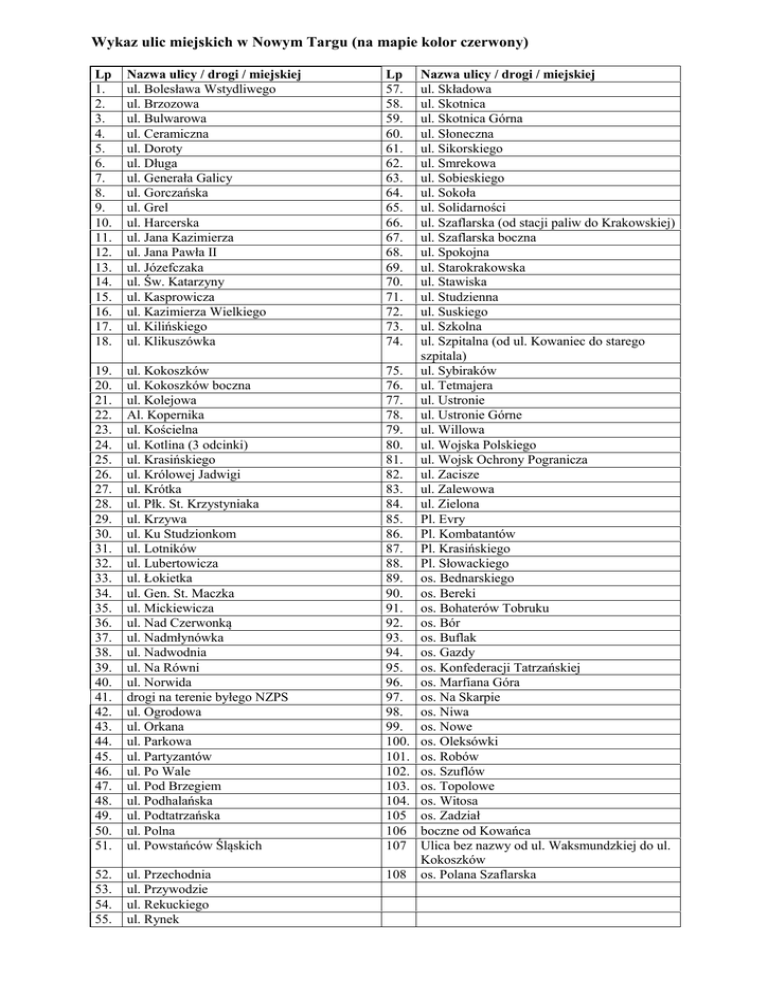 Wykaz ulic miejskich w Nowym Targu (na mapie kolor czerwony)

| Lp | Nazwa ulicy / drogi / miejskiej | Lp | Nazwa ulicy / drogi / miejskiej |
|---|---|---|---|
| 1. | ul. Bolesława Wstydliwego | 57. | ul. Składowa |
| 2. | ul. Brzozowa | 58. | ul. Skotnica |
| 3. | ul. Bulwarowa | 59. | ul. Skotnica Górna |
| 4. | ul. Ceramiczna | 60. | ul. Słoneczna |
| 5. | ul. Doroty | 61. | ul. Sikorskiego |
| 6. | ul. Długa | 62. | ul. Smrekowa |
| 7. | ul. Generała Galicy | 63. | ul. Sobieskiego |
| 8. | ul. Gorczańska | 64. | ul. Sokoła |
| 9. | ul. Grel | 65. | ul. Solidarności |
| 10. | ul. Harcerska | 66. | ul. Szaflarska (od stacji paliw do Krakowskiej) |
| 11. | ul. Jana Kazimierza | 67. | ul. Szaflarska boczna |
| 12. | ul. Jana Pawła II | 68. | ul. Spokojna |
| 13. | ul. Józefczaka | 69. | ul. Starokrakowska |
| 14. | ul. Św. Katarzyny | 70. | ul. Stawiska |
| 15. | ul. Kasprowicza | 71. | ul. Studzienna |
| 16. | ul. Kazimierza Wielkiego | 72. | ul. Suskiego |
| 17. | ul. Kilińskiego | 73. | ul. Szkolna |
| 18. | ul. Klikuszówka | 74. | ul. Szpitalna (od ul. Kowaniec do starego szpitala) |
| 19. | ul. Kokoszków | 75. | ul. Sybiraków |
| 20. | ul. Kokoszków boczna | 76. | ul. Tetmajera |
| 21. | ul. Kolejowa | 77. | ul. Ustronie |
| 22. | Al. Kopernika | 78. | ul. Ustronie Górne |
| 23. | ul. Kościelna | 79. | ul. Willowa |
| 24. | ul. Kotlina (3 odcinki) | 80. | ul. Wojska Polskiego |
| 25. | ul. Krasińskiego | 81. | ul. Wojsk Ochrony Pogranicza |
| 26. | ul. Królowej Jadwigi | 82. | ul. Zacisze |
| 27. | ul. Krótka | 83. | ul. Zalewowa |
| 28. | ul. Płk. St. Krzystyniaka | 84. | ul. Zielona |
| 29. | ul. Krzywa | 85. | Pl. Evry |
| 30. | ul. Ku Studzionkom | 86. | Pl. Kombatantów |
| 31. | ul. Lotników | 87. | Pl. Krasińskiego |
| 32. | ul. Lubertowicza | 88. | Pl. Słowackiego |
| 33. | ul. Łokietka | 89. | os. Bednarskiego |
| 34. | ul. Gen. St. Maczka | 90. | os. Bereki |
| 35. | ul. Mickiewicza | 91. | os. Bohaterów Tobruku |
| 36. | ul. Nad Czerwonką | 92. | os. Bór |
| 37. | ul. Nadmłynówka | 93. | os. Buflak |
| 38. | ul. Nadwodnia | 94. | os. Gazdy |
| 39. | ul. Na Równi | 95. | os. Konfederacji Tatrzańskiej |
| 40. | ul. Norwida | 96. | os. Marfiana Góra |
| 41. | drogi na terenie byłego NZPS | 97. | os. Na Skarpie |
| 42. | ul. Ogrodowa | 98. | os. Niwa |
| 43. | ul. Orkana | 99. | os. Nowe |
| 44. | ul. Parkowa | 100. | os. Oleksówki |
| 45. | ul. Partyzantów | 101. | os. Robów |
| 46. | ul. Po Wale | 102. | os. Szuflów |
| 47. | ul. Pod Brzegiem | 103. | os. Topolowe |
| 48. | ul. Podhalańska | 104. | os. Witosa |
| 49. | ul. Podtatrzańska | 105 | os. Zadział |
| 50. | ul. Polna | 106 | boczne od Kowańca |
| 51. | ul. Powstańców Śląskich | 107 | Ulica bez nazwy od ul. Waksmundzkiej do ul. Kokoszków |
| 52. | ul. Przechodnia | 108 | os. Polana Szaflarska |
| 53. | ul. Przywodzie | | |
| 54. | ul. Rekuckiego | | |
| 55. | ul. Rynek | | |